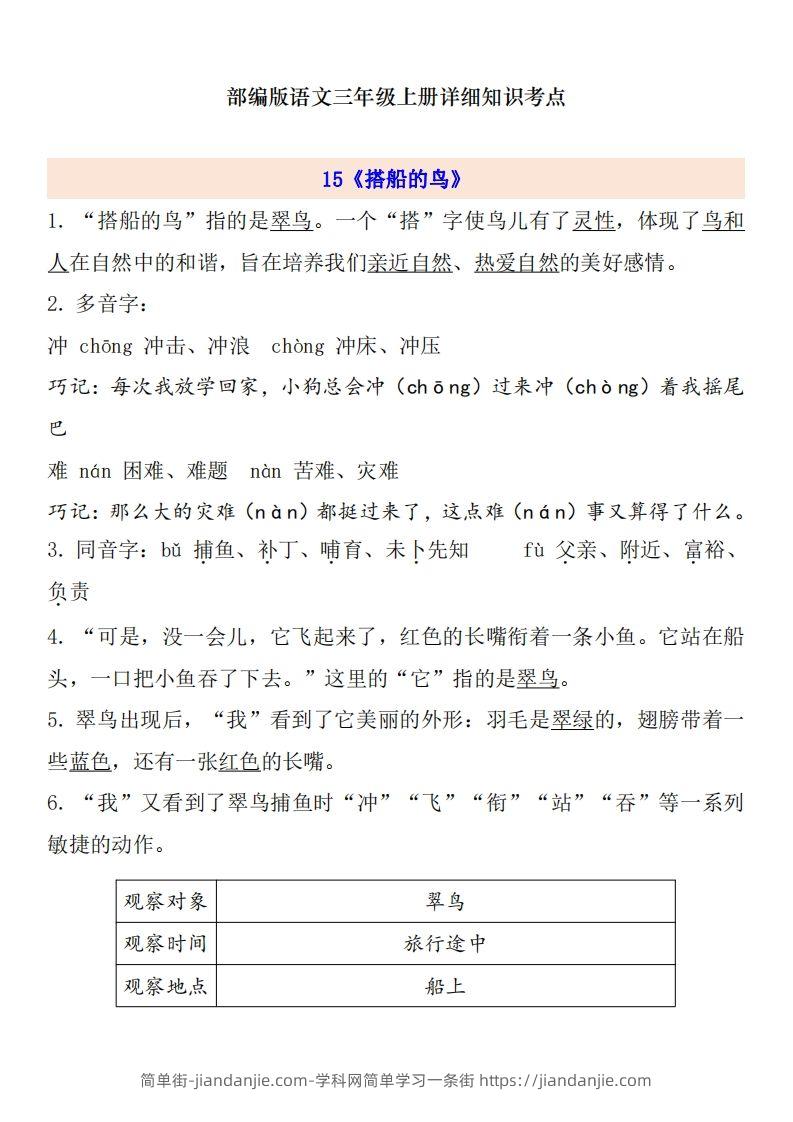 部编版语文三年级上册详细知识考点

15《搭船的鸟》

1. “搭船的鸟”指的是翠鸟。一个“搭”字使鸟儿有了灵性，体现了鸟和人在自然中的和谐，旨在培养我们亲近自然、热爱自然的美好感情。

2. 多音字：

冲 chōng 冲击、冲浪 chòng 冲床、冲压

巧记：每次我放学回家，小狗总会冲（chōng）过来冲（chòng）着我摇尾巴

难 nán 困难、难题 nàn 苦难、灾难

巧记：那么大的灾难（nàn）都挺过来了，这点难（nán）事又算得了什么。

3. 同音字：bǔ 捕鱼、补丁、哺育、未卜先知 fù 父亲、附近、富裕、负责

4. “可是，没一会儿，它飞起来了，红色的长嘴衔着一条小鱼。它站在船头，一口把小鱼吞了下去。”这里的“它”指的是翠鸟。

5. 翠鸟出现后，“我”看到了它美丽的外形：羽毛是翠绿的，翅膀带着一些蓝色，还有一张红色的长嘴。

6. “我”又看到了翠鸟捕鱼时“冲”“飞”“衔”“站”“吞”等一系列敏捷的动作。

| 观察对象 | 翠鸟 |
|---|---|
| 观察时间 | 旅行途中 |
| 观察地点 | 船上 |

简单街-jiandanjie.com-学科网简单学习一条街 https://jiandanjie.com